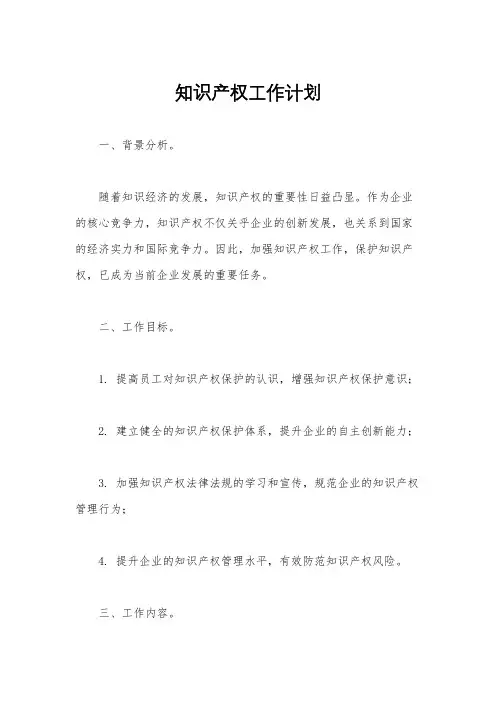 知识产权工作计划

一、背景分析。

随着知识经济的发展，知识产权的重要性日益凸显。作为企业的核心竞争力，知识产权不仅关乎企业的创新发展，也关系到国家的经济实力和国际竞争力。因此，加强知识产权工作，保护知识产权，已成为当前企业发展的重要任务。

二、工作目标。

1. 提高员工对知识产权保护的认识，增强知识产权保护意识；

2. 建立健全的知识产权保护体系，提升企业的自主创新能力；

3. 加强知识产权法律法规的学习和宣传，规范企业的知识产权管理行为；

4. 提升企业的知识产权管理水平，有效防范知识产权风险。

三、工作内容。